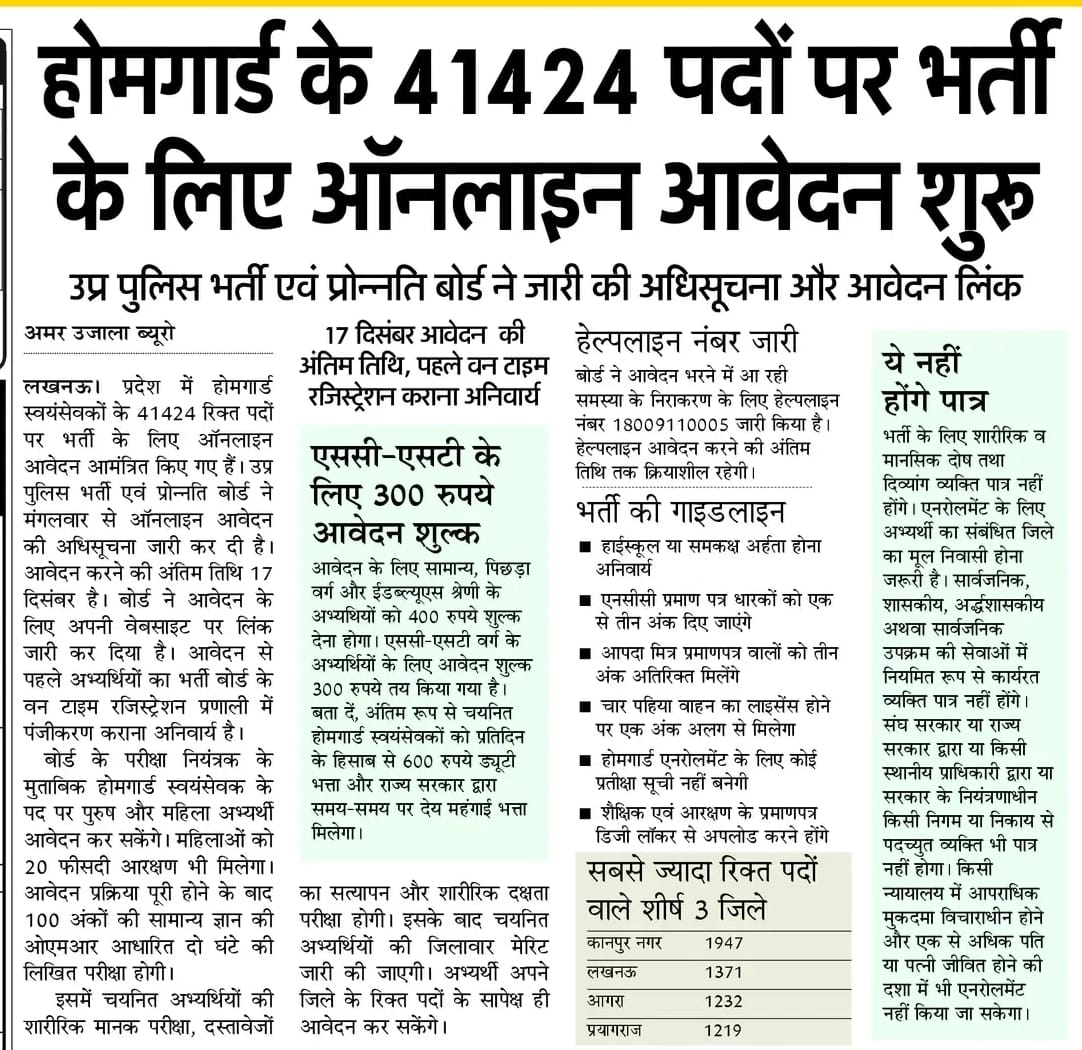 होमगार्ड के 41424 पदों पर भर्ती के लिए ऑनलाइन आवेदन शुरू

उप्र पुलिस भर्ती एवं प्रोन्नति बोर्ड ने जारी की अधिसूचना और आवेदन लिंक

अमर उजाला ब्यूरो

लखनऊ। प्रदेश में होमगार्ड स्वयंसेवकों के 41424 रिक्त पदों पर भर्ती के लिए ऑनलाइन आवेदन आमंत्रित किए गए हैं। उप्र पुलिस भर्ती एवं प्रोन्नति बोर्ड ने मंगलवार से ऑनलाइन आवेदन की अधिसूचना जारी कर दी है। आवेदन करने की अंतिम तिथि 17 दिसंबर है। बोर्ड ने आवेदन के लिए अपनी वेबसाइट पर लिंक जारी कर दिया है। आवेदन से पहले अभ्यर्थियों का भर्ती बोर्ड के वन टाइम रजिस्ट्रेशन प्रणाली में पंजीकरण कराना अनिवार्य है।

बोर्ड के परीक्षा नियंत्रक के मुताबिक होमगार्ड स्वयंसेवक के पद पर पुरुष और महिला अभ्यर्थी आवेदन कर सकेंगे। महिलाओं को 20 फीसदी आरक्षण भी मिलेगा। आवेदन प्रक्रिया पूरी होने के बाद 100 अंकों की सामान्य ज्ञान की ओएमआर आधारित दो घंटे की लिखित परीक्षा होगी।

इसमें चयनित अभ्यर्थियों की शारीरिक मानक परीक्षा, दस्तावेजों का सत्यापन और शारीरिक दक्षता परीक्षा होगी। इसके बाद चयनित अभ्यर्थियों की जिलावार मेरिट जारी की जाएगी। अभ्यर्थी अपने जिले के रिक्त पदों के सापेक्ष ही आवेदन कर सकेंगे।

17 दिसंबर आवेदन की अंतिम तिथि, पहले वन टाइम रजिस्ट्रेशन कराना अनिवार्य

एससी-एसटी के लिए 300 रुपये आवेदन शुल्क

आवेदन के लिए सामान्य, पिछड़ा वर्ग और ईडब्ल्यूएस श्रेणी के अभ्यर्थियों को 400 रुपये शुल्क देना होगा। एससी-एसटी वर्ग के अभ्यर्थियों के लिए आवेदन शुल्क 300 रुपये तय किया गया है। बता दें, अंतिम रूप से चयनित होमगार्ड स्वयंसेवकों को प्रतिदिन के हिसाब से 600 रुपये ड्यूटी भत्ता और राज्य सरकार द्वारा समय-समय पर देय महंगाई भत्ता मिलेगा।

हेल्पलाइन नंबर जारी

बोर्ड ने आवेदन भरने में आ रही समस्या के निराकरण के लिए हेल्पलाइन नंबर 18009110005 जारी किया है। हेल्पलाइन आवेदन करने की अंतिम तिथि तक क्रियाशील रहेगी।

भर्ती की गाइडलाइन

■ हाईस्कूल या समकक्ष अर्हता होना अनिवार्य
■ एनसीसी प्रमाण पत्र धारकों को एक से तीन अंक दिए जाएंगे
■ आपदा मित्र प्रमाणपत्र वालों को तीन अंक अतिरिक्त मिलेंगे
■ चार पहिया वाहन का लाइसेंस होने पर एक अंक अलग से मिलेगा
■ होमगार्ड एनरोलमेंट के लिए कोई प्रतीक्षा सूची नहीं बनेगी
■ शैक्षिक एवं आरक्षण के प्रमाणपत्र डिजी लॉकर से अपलोड करने होंगे

सबसे ज्यादा रिक्त पदों वाले शीर्ष 3 जिले

| कानपुर नगर | 1947 |
|---|---|
| लखनऊ | 1371 |
| आगरा | 1232 |
| प्रयागराज | 1219 |

ये नहीं होंगे पात्र

भर्ती के लिए शारीरिक व मानसिक दोष तथा दिव्यांग व्यक्ति पात्र नहीं होंगे। एनरोलमेंट के लिए अभ्यर्थी का संबंधित जिले का मूल निवासी होना जरूरी है। सार्वजनिक, शासकीय, अर्द्धशासकीय अथवा सार्वजनिक उपक्रम की सेवाओं में नियमित रूप से कार्यरत व्यक्ति पात्र नहीं होंगे। संघ सरकार या राज्य सरकार द्वारा या किसी स्थानीय प्राधिकारी द्वारा या सरकार के नियंत्रणाधीन किसी निगम या निकाय से पदच्युत व्यक्ति भी पात्र नहीं होगा। किसी न्यायालय में आपराधिक मुकदमा विचाराधीन होने और एक से अधिक पति या पत्नी जीवित होने की दशा में भी एनरोलमेंट नहीं किया जा सकेगा।